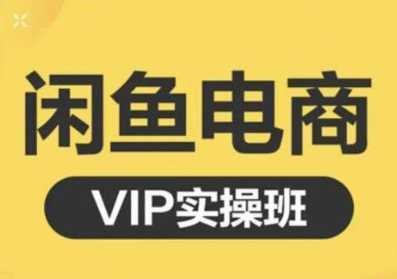 闲鱼电商

VIP实操班